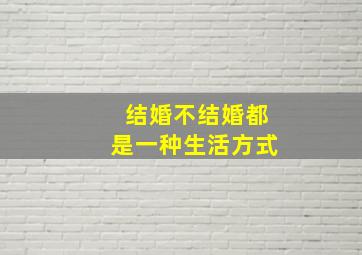 结婚不结婚都
是一种生活方式